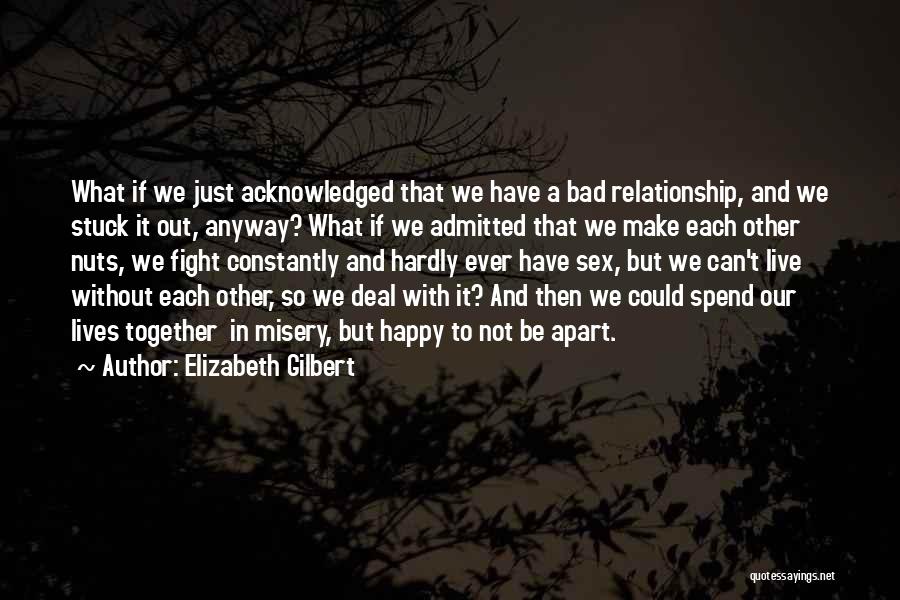 What if we just acknowledged that we have a bad relationship, and we stuck it out, anyway? What if we admitted that we make each other nuts, we fight constantly and hardly ever have sex, but we can't live without each other, so we deal with it? And then we could spend our lives together in misery, but happy to not be apart.
~ Author: Elizabeth Gilbert

quotessayings.net